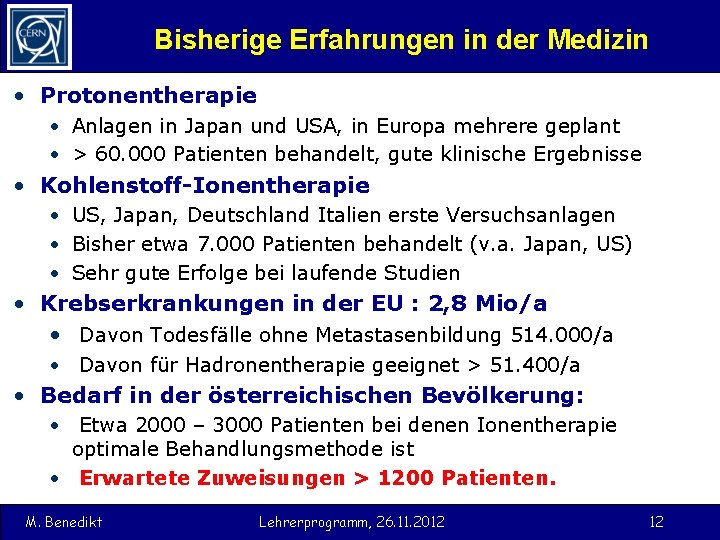 CERN

Bisherige Erfahrungen in der Medizin

• Protonentherapie
• Anlagen in Japan und USA, in Europa mehrere geplant
• > 60.000 Patienten behandelt, gute klinische Ergebnisse
• Kohlenstoff-Ionentherapie
• US, Japan, Deutschland Italien erste Versuchsanlagen
• Bisher etwa 7.000 Patienten behandelt (v.a. Japan, US)
• Sehr gute Erfolge bei laufende Studien
• Krebserkrankungen in der EU : 2,8 Mio/a
• Davon Todesfälle ohne Metastasenbildung 514.000/a
• Davon für Hadronentherapie geeignet > 51.400/a
• Bedarf in der österreichischen Bevölkerung:
• Etwa 2000 – 3000 Patienten bei denen Ionentherapie optimale Behandlungsmethode ist
• Erwartete Zuweisungen > 1200 Patienten.

M. Benedikt Lehrerprogramm, 26.11.2012 12